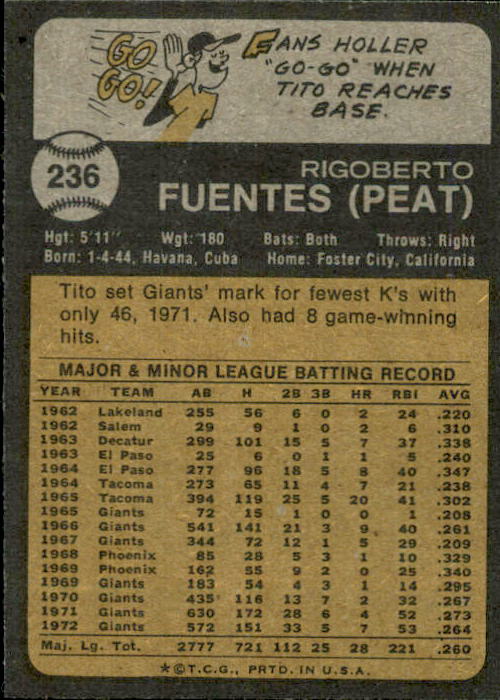 GO GO!

FANS HOLLER "GO-GO" WHEN TITO REACHES BASE.

236

RIGOBERTO
FUENTES (PEAT)

Hgt: 5'11" Wgt: 180 Bats: Both Throws: Right
Born: 1-4-44, Havana, Cuba Home: Foster City, California

Tito set Giants' mark for fewest K's with only 46, 1971. Also had 8 game-winning hits.

MAJOR & MINOR LEAGUE BATTING RECORD

| YEAR | TEAM | AB | H | 2B | 3B | HR | RBI | AVG |
|---|---|---|---|---|---|---|---|---|
| 1962 | Lakeland | 255 | 56 | 6 | 0 | 2 | 24 | .220 |
| 1962 | Salem | 29 | 9 | 1 | 0 | 2 | 6 | .310 |
| 1963 | Decatur | 299 | 101 | 15 | 5 | 7 | 37 | .338 |
| 1963 | El Paso | 25 | 6 | 0 | 1 | 1 | 5 | .240 |
| 1964 | El Paso | 277 | 96 | 18 | 5 | 8 | 40 | .347 |
| 1964 | Tacoma | 273 | 65 | 11 | 4 | 7 | 21 | .238 |
| 1965 | Tacoma | 394 | 119 | 25 | 5 | 20 | 41 | .302 |
| 1965 | Giants | 72 | 15 | 1 | 0 | 0 | 1 | .208 |
| 1966 | Giants | 541 | 141 | 21 | 3 | 9 | 40 | .261 |
| 1967 | Giants | 344 | 72 | 12 | 1 | 5 | 29 | .209 |
| 1968 | Phoenix | 85 | 28 | 5 | 3 | 1 | 10 | .329 |
| 1969 | Phoenix | 162 | 55 | 9 | 2 | 0 | 25 | .340 |
| 1969 | Giants | 183 | 54 | 4 | 3 | 1 | 14 | .295 |
| 1970 | Giants | 435 | 116 | 13 | 7 | 2 | 32 | .267 |
| 1971 | Giants | 630 | 172 | 28 | 6 | 4 | 52 | .273 |
| 1972 | Giants | 572 | 151 | 33 | 5 | 7 | 53 | .264 |
| Maj. Lg. Tot. | | 2777 | 721 | 112 | 25 | 28 | 221 | .260 |

*©T.C.G., PRTD. IN U.S.A.